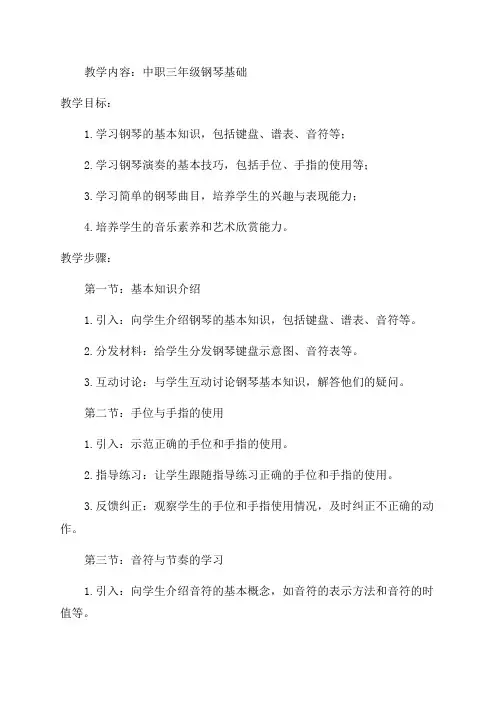 教学内容：中职三年级钢琴基础

教学目标：

1. 学习钢琴的基本知识，包括键盘、谱表、音符等；

2. 学习钢琴演奏的基本技巧，包括手位、手指的使用等；

3. 学习简单的钢琴曲目，培养学生的兴趣与表现能力；

4. 培养学生的音乐素养和艺术欣赏能力。

教学步骤：

第一节：基本知识介绍

1. 引入：向学生介绍钢琴的基本知识，包括键盘、谱表、音符等。

2. 分发材料：给学生分发钢琴键盘示意图、音符表等。

3. 互动讨论：与学生互动讨论钢琴基本知识，解答他们的疑问。

第二节：手位与手指的使用

1. 引入：示范正确的手位和手指的使用。

2. 指导练习：让学生跟随指导练习正确的手位和手指的使用。

3. 反馈纠正：观察学生的手位和手指使用情况，及时纠正不正确的动作。

第三节：音符与节奏的学习

1. 引入：向学生介绍音符的基本概念，如音符的表示方法和音符的时值等。